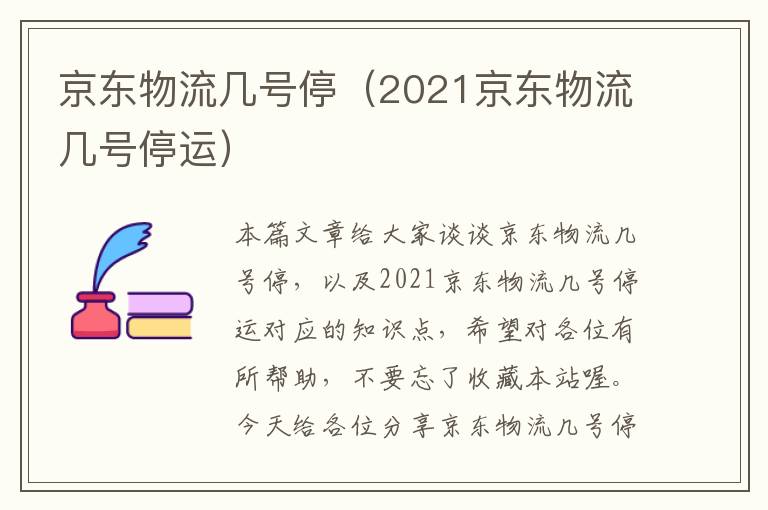 京东物流几号停（2021京东物流几号停运）

本篇文章给大家谈谈京东物流几号停，以及2021京东物流几号停运对应的知识点，希望对各位有所帮助，不要忘了收藏本站喔。今天给各位分享京东物流几号停